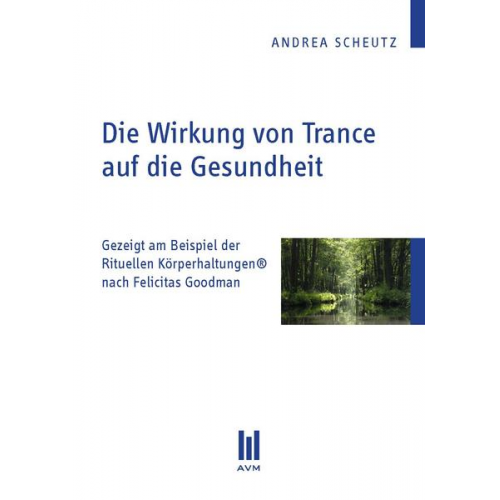 ANDREA SCHEUTZ

Die Wirkung von Trance auf die Gesundheit

Gezeigt am Beispiel der Rituellen Körperhaltungen® nach Felicitas Goodman

AVM